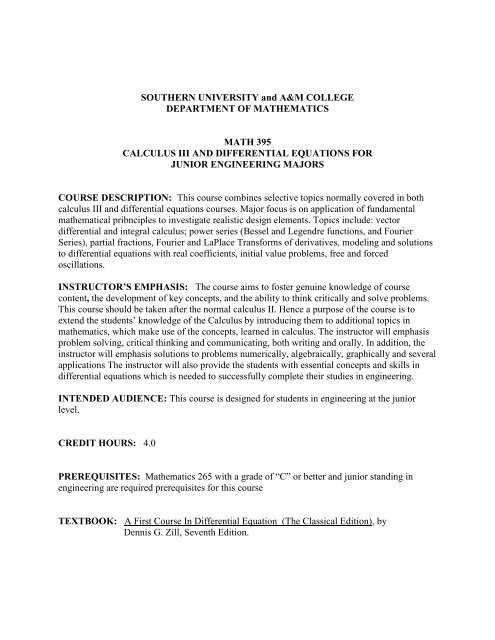 SOUTHERN UNIVERSITY and A&M COLLEGE
DEPARTMENT OF MATHEMATICS

MATH 395
CALCULUS III AND DIFFERENTIAL EQUATIONS FOR
JUNIOR ENGINEERING MAJORS

COURSE DESCRIPTION: This course combines selective topics normally covered in both calculus III and differential equations courses. Major focus is on application of fundamental mathematical pribnciples to investigate realistic design elements. Topics include: vector differential and integral calculus; power series (Bessel and Legendre functions, and Fourier Series), partial fractions, Fourier and LaPlace Transforms of derivatives, modeling and solutions to differential equations with real coefficients, initial value problems, free and forced oscillations.

INSTRUCTOR'S EMPHASIS: The course aims to foster genuine knowledge of course content, the development of key concepts, and the ability to think critically and solve problems. This course should be taken after the normal calculus II. Hence a purpose of the course is to extend the students' knowledge of the Calculus by introducing them to additional topics in mathematics, which make use of the concepts, learned in calculus. The instructor will emphasis problem solving, critical thinking and communicating, both writing and orally. In addition, the instructor will emphasis solutions to problems numerically, algebraically, graphically and several applications The instructor will also provide the students with essential concepts and skills in differential equations which is needed to successfully complete their studies in engineering.

INTENDED AUDIENCE: This course is designed for students in engineering at the junior level.

CREDIT HOURS: 4.0

PREREQUISITES: Mathematics 265 with a grade of "C" or better and junior standing in engineering are required prerequisites for this course

TEXTBOOK: A First Course In Differential Equation (The Classical Edition), by Dennis G. Zill, Seventh Edition.